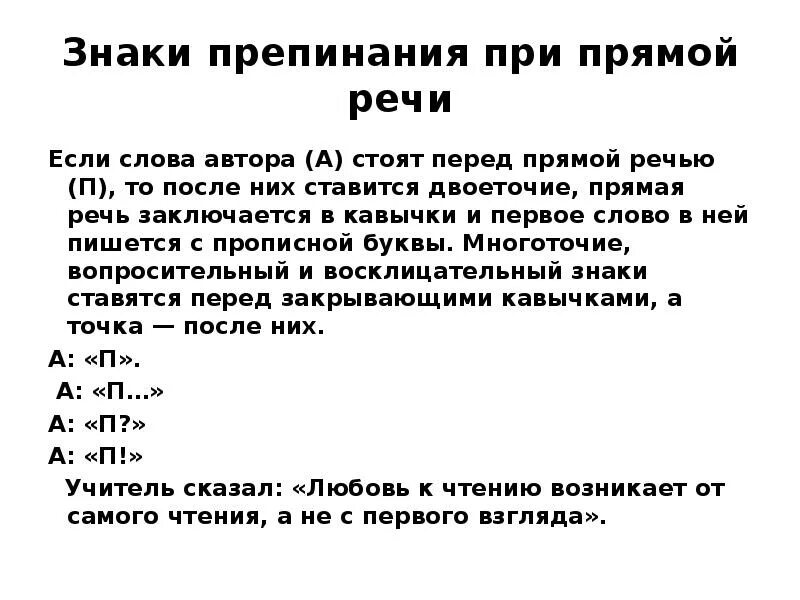 Знаки препинания при прямой речи

Если слова автора (А) стоят перед прямой речью (П), то после них ставится двоеточие, прямая речь заключается в кавычки и первое слово в ней пишется с прописной буквы. Многоточие, вопросительный и восклицательный знаки ставятся перед закрывающими кавычками, а точка — после них.

А: «П».

А: «П…»

А: «П?»

А: «П!»

Учитель сказал: «Любовь к чтению возникает от самого чтения, а не с первого взгляда».